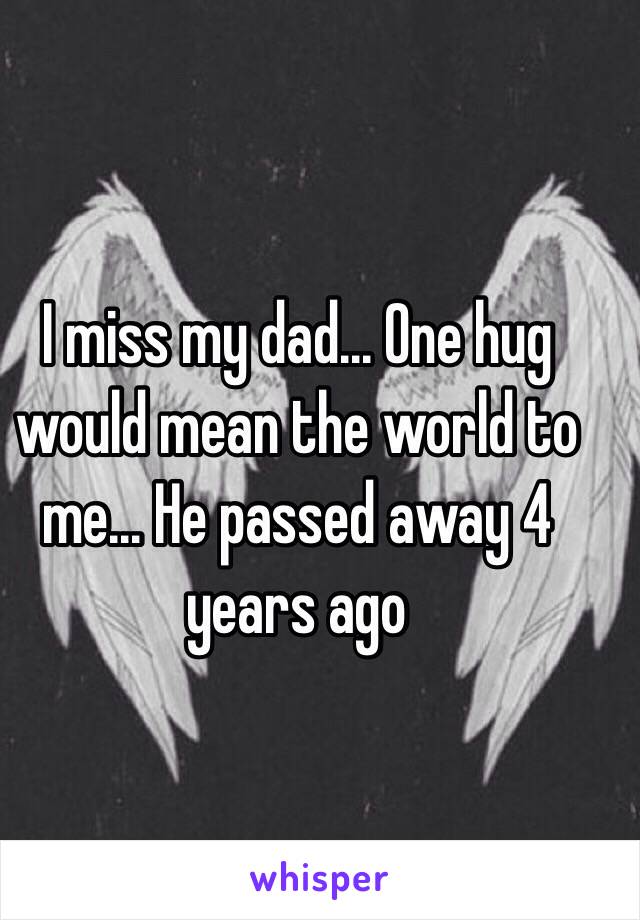 I miss my dad... One hug would mean the world to me... He passed away 4 years ago

whisper